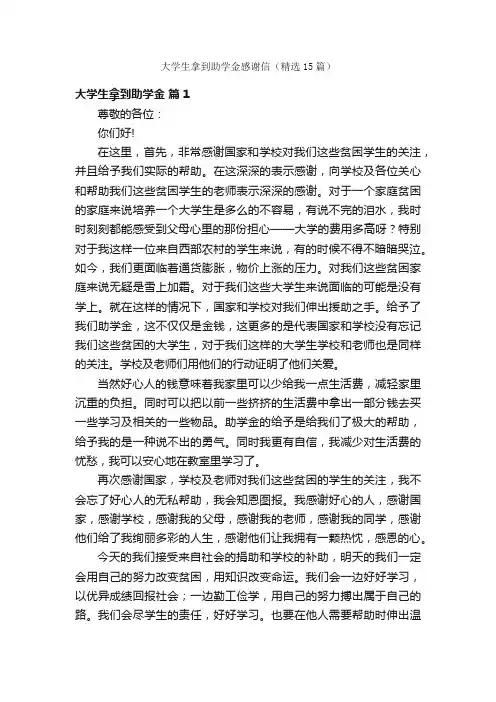 大学生拿到助学金感谢信（精选15篇）

大学生拿到助学金 篇1

尊敬的各位：

你们好!

在这里，首先，非常感谢国家和学校对我们这些贫困学生的关注，并且给予我们实际的帮助。在这深深的表示感谢，向学校及各位关心和帮助我们这些贫困学生的老师表示深深的感谢。对于一个家庭贫困的家庭来说培养一个大学生是多么的不容易，有说不完的泪水，我时时刻刻都能感受到父母心里的那份担心——大学的费用多高呀？特别对于我这样一位来自西部农村的学生来说，有的时候不得不暗暗哭泣。如今，我们更面临着通货膨胀，物价上涨的压力。对我们这些贫困家庭来说无疑是雪上加霜。对于我们这些大学生来说面临的可能是没有学上。就在这样的情况下，国家和学校对我们伸出援助之手。给予了我们助学金，这不仅仅是金钱，这更多的是代表国家和学校没有忘记我们这些贫困的大学生，对于我们这样的大学生学校和老师也是同样的关注。学校及老师们用他们的行动证明了他们关爱。

当然好心人的钱意味着我家里可以少给我一点生活费，减轻家里沉重的负担。同时可以把以前一些挤挤的生活费中拿出一部分钱去买一些学习及相关的一些物品。助学金的给予是给我们了极大的帮助，给予我的是一种说不出的勇气。同时我更有自信，我减少对生活费的忧愁，我可以安心地在教室里学习了。

再次感谢国家，学校及老师对我们这些贫困的学生的关注，我不会忘了好心人的无私帮助，我会知恩图报。我感谢好心的人，感谢国家，感谢学校，感谢我的父母，感谢我的老师，感谢我的同学，感谢他们给了我绚丽多彩的人生，感谢他们让我拥有一颗热忱，感恩的心。

今天的我们接受来自社会的捐助和学校的补助，明天的我们一定会用自己的努力改变贫困，用知识改变命运。我们会一边好好学习，以优异成绩回报社会；一边勤工俭学，用自己的努力搏出属于自己的路。我们会尽学生的责任，好好学习。也要在他人需要帮助时伸出温